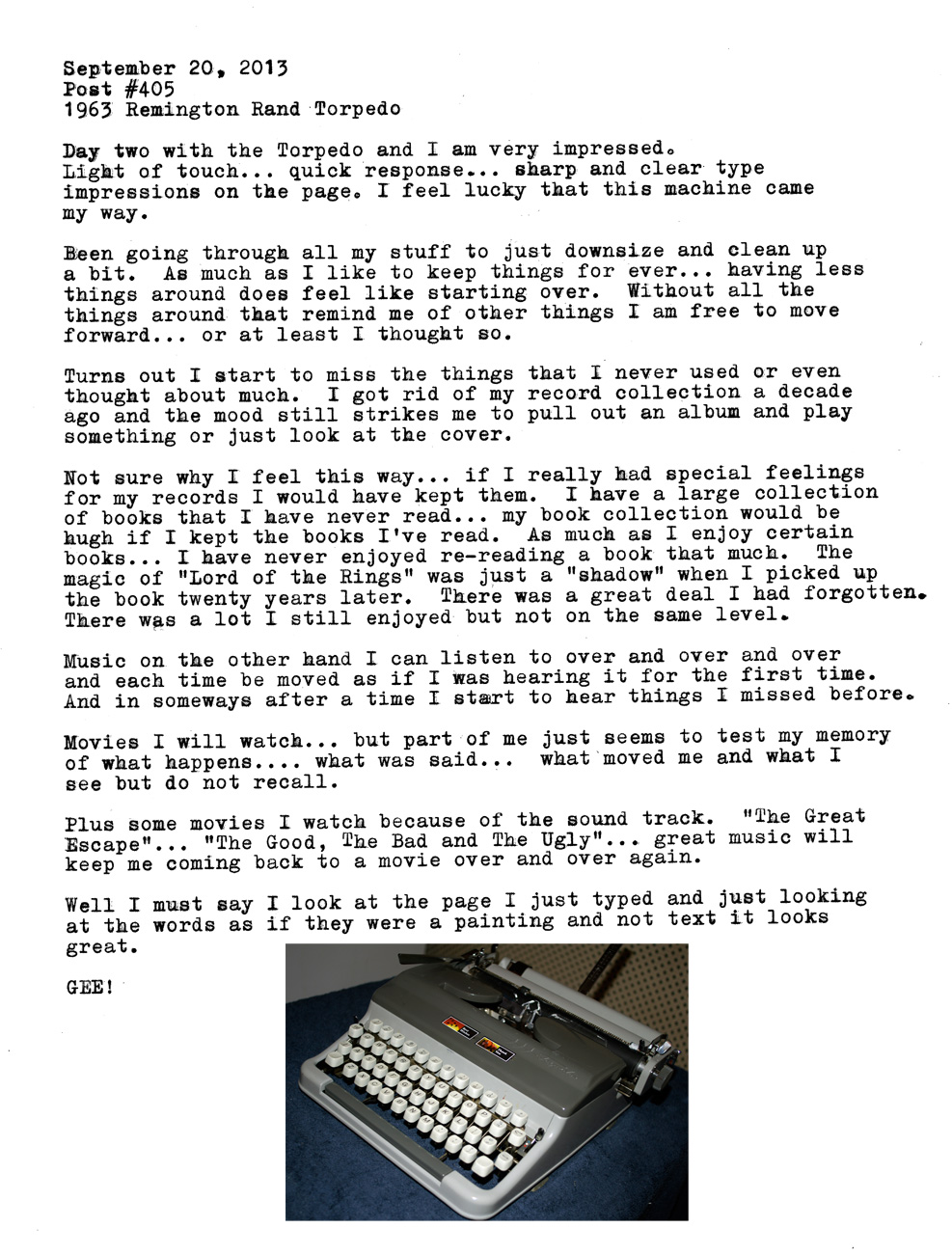 September 20, 2013
Post #405
1963 Remington Rand Torpedo

Day two with the Torpedo and I am very impressed. Light of touch... quick response... sharp and clear type impressions on the page. I feel lucky that this machine came my way.

Been going through all my stuff to just downsize and clean up a bit. As much as I like to keep things for ever... having less things around does feel like starting over. Without all the things around that remind me of other things I am free to move forward... or at least I thought so.

Turns out I start to miss the things that I never used or even thought about much. I got rid of my record collection a decade ago and the mood still strikes me to pull out an album and play something or just look at the cover.

Not sure why I feel this way... if I really had special feelings for my records I would have kept them. I have a large collection of books that I have never read... my book collection would be hugh if I kept the books I've read. As much as I enjoy certain books... I have never enjoyed re-reading a book that much. The magic of "Lord of the Rings" was just a "shadow" when I picked up the book twenty years later. There was a great deal I had forgotten. There was a lot I still enjoyed but not on the same level.

Music on the other hand I can listen to over and over and over and each time be moved as if I was hearing it for the first time. And in someways after a time I start to hear things I missed before.

Movies I will watch... but part of me just seems to test my memory of what happens.... what was said... what moved me and what I see but do not recall.

Plus some movies I watch because of the sound track. "The Great Escape"... "The Good, The Bad and The Ugly"... great music will keep me coming back to a movie over and over again.

Well I must say I look at the page I just typed and just looking at the words as if they were a painting and not text it looks great.

GEE!